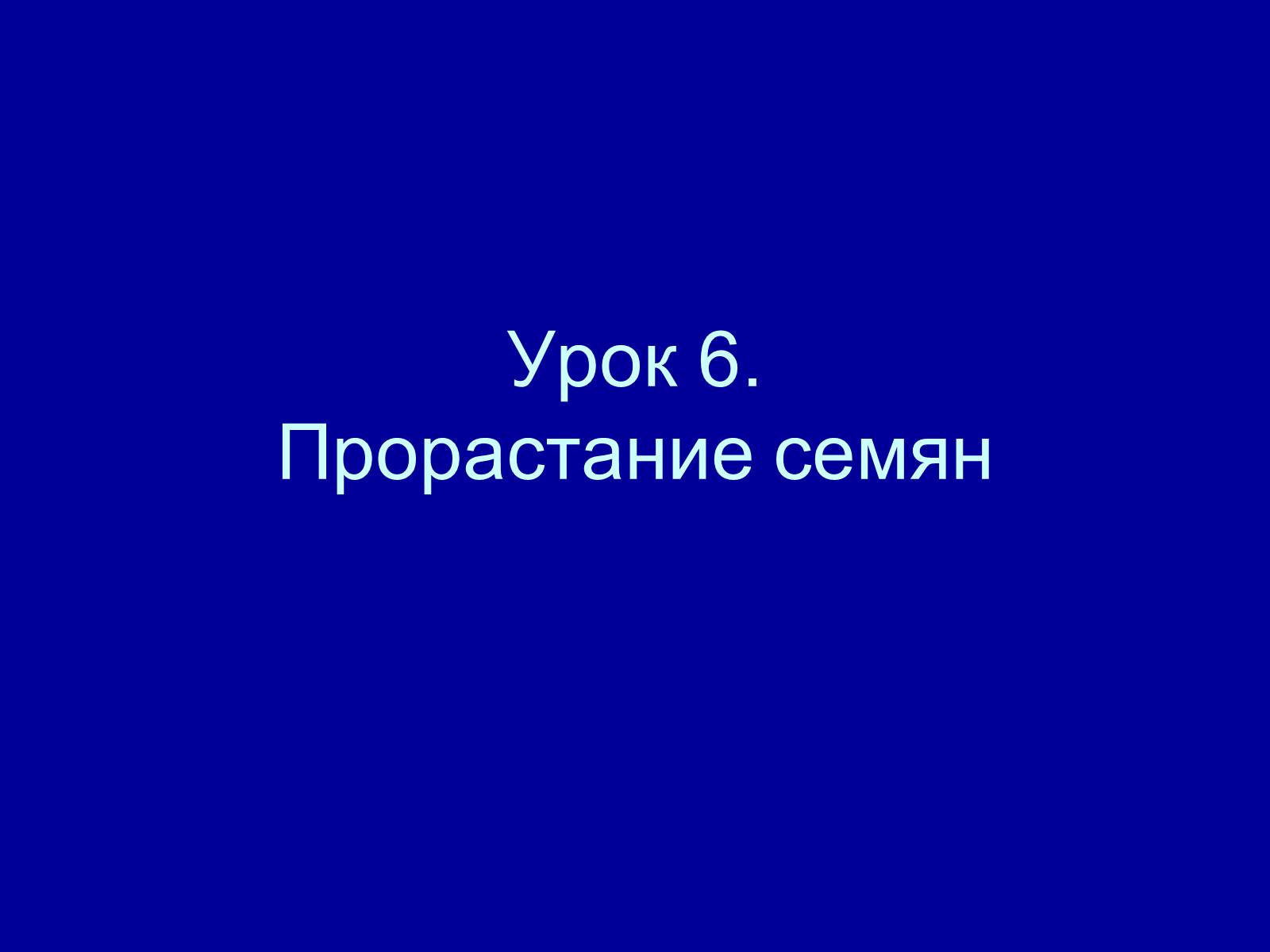 Урок 6.
Прорастание семян